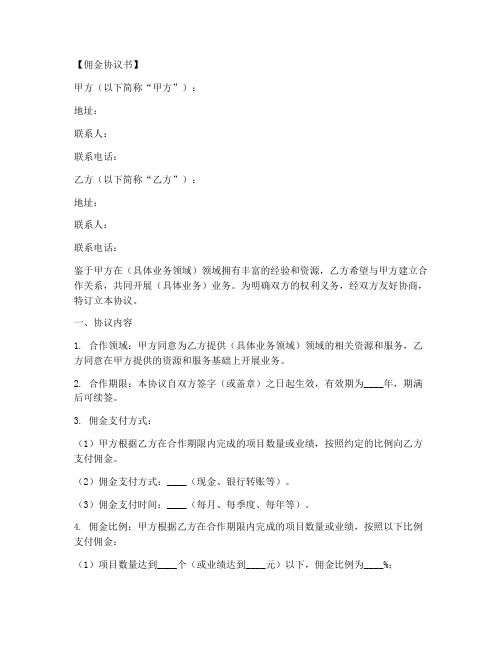 【佣金协议书】

甲方（以下简称“甲方”）：

地址：

联系人：

联系电话：

乙方（以下简称“乙方”）：

地址：

联系人：

联系电话：

鉴于甲方在（具体业务领域）领域拥有丰富的经验和资源，乙方希望与甲方建立合作关系，共同开展（具体业务）业务。为明确双方的权利义务，经双方友好协商，特订立本协议。

一、协议内容

1. 合作领域：甲方同意为乙方提供（具体业务领域）领域的相关资源和服务，乙方同意在甲方提供的资源和服务基础上开展业务。

2. 合作期限：本协议自双方签字（或盖章）之日起生效，有效期为____年，期满后可续签。

3. 佣金支付方式：

（1）甲方根据乙方在合作期限内完成的项目数量或业绩，按照约定的比例向乙方支付佣金。

（2）佣金支付方式：____（现金、银行转账等）。

（3）佣金支付时间：____（每月、每季度、每年等）。

4. 佣金比例：甲方根据乙方在合作期限内完成的项目数量或业绩，按照以下比例支付佣金：

（1）项目数量达到____个（或业绩达到____元）以下，佣金比例为____%；